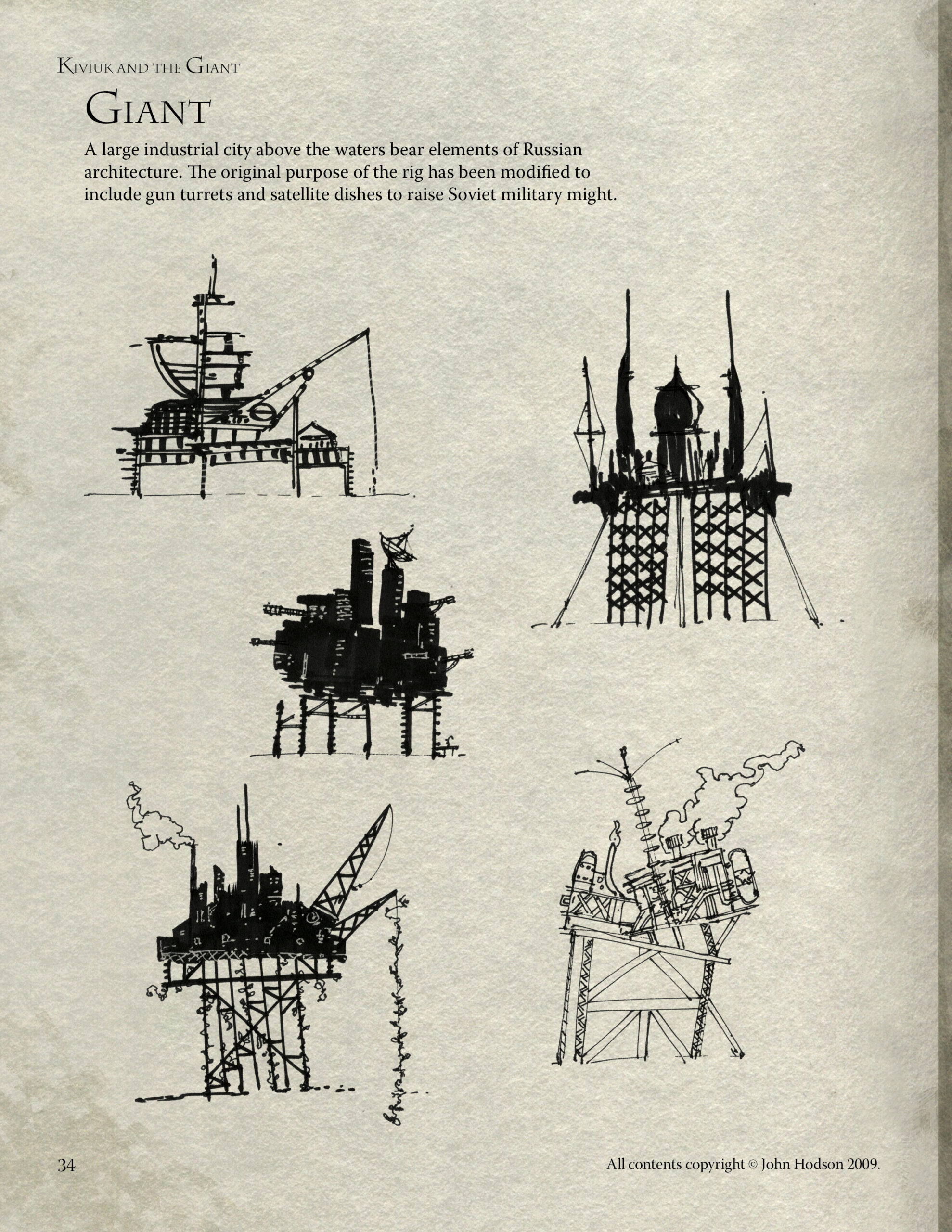 Kiviuk and the Giant

Giant

A large industrial city above the waters bear elements of Russian architecture. The original purpose of the rig has been modified to include gun turrets and satellite dishes to raise Soviet military might.

34

All contents copyright © John Hodson 2009.